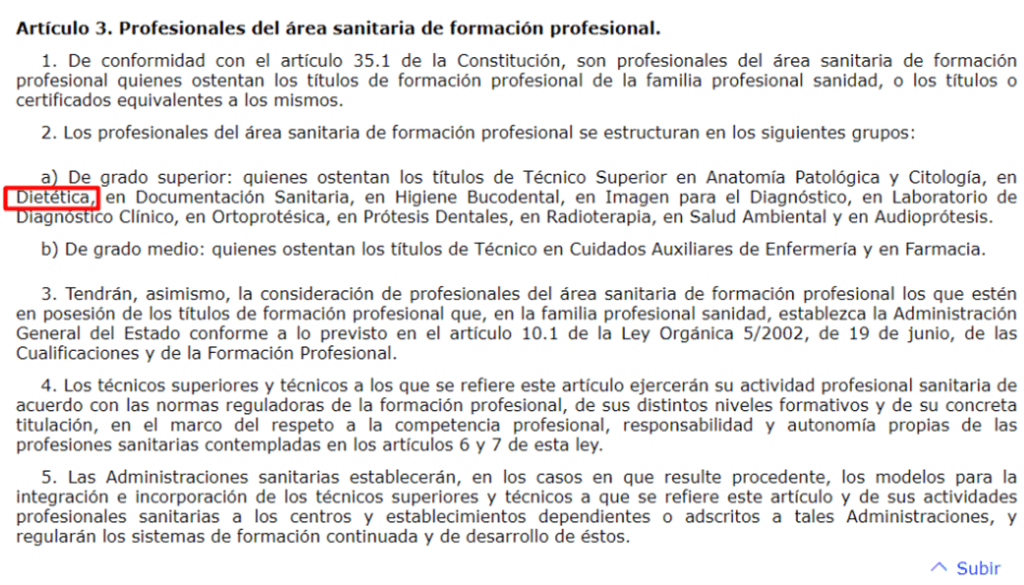 Artículo 3. Profesionales del área sanitaria de formación profesional.

1. De conformidad con el artículo 35.1 de la Constitución, son profesionales del área sanitaria de formación profesional quienes ostentan los títulos de formación profesional de la familia profesional sanidad, o los títulos o certificados equivalentes a los mismos.

2. Los profesionales del área sanitaria de formación profesional se estructuran en los siguientes grupos:

a) De grado superior: quienes ostentan los títulos de Técnico Superior en Anatomía Patológica y Citología, en Dietética, en Documentación Sanitaria, en Higiene Bucodental, en Imagen para el Diagnóstico, en Laboratorio de Diagnóstico Clínico, en Ortoprotésica, en Prótesis Dentales, en Radioterapia, en Salud Ambiental y en Audioprótesis.

b) De grado medio: quienes ostentan los títulos de Técnico en Cuidados Auxiliares de Enfermería y en Farmacia.

3. Tendrán, asimismo, la consideración de profesionales del área sanitaria de formación profesional los que estén en posesión de los títulos de formación profesional que, en la familia profesional sanidad, establezca la Administración General del Estado conforme a lo previsto en el artículo 10.1 de la Ley Orgánica 5/2002, de 19 de junio, de las Cualificaciones y de la Formación Profesional.

4. Los técnicos superiores y técnicos a los que se refiere este artículo ejercerán su actividad profesional sanitaria de acuerdo con las normas reguladoras de la formación profesional, de sus distintos niveles formativos y de su concreta titulación, en el marco del respeto a la competencia profesional, responsabilidad y autonomía propias de las profesiones sanitarias contempladas en los artículos 6 y 7 de esta ley.

5. Las Administraciones sanitarias establecerán, en los casos en que resulte procedente, los modelos para la integración e incorporación de los técnicos superiores y técnicos a que se refiere este artículo y de sus actividades profesionales sanitarias a los centros y establecimientos dependientes o adscritos a tales Administraciones, y regularán los sistemas de formación continuada y de desarrollo de éstos.

Subir